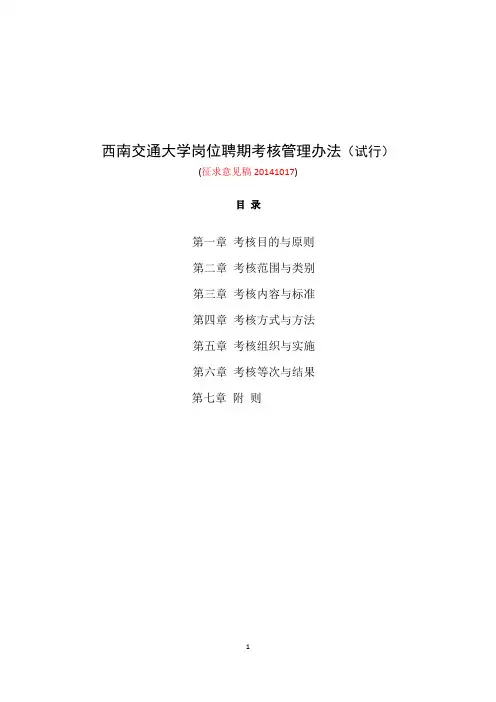 西南交通大学岗位聘期考核管理办法（试行）

(征求意见稿 20141017)

目 录

第一章 考核目的与原则

第二章 考核范围与类别

第三章 考核内容与标准

第四章 考核方式与方法

第五章 考核组织与实施

第六章 考核等次与结果

第七章 附 则

1